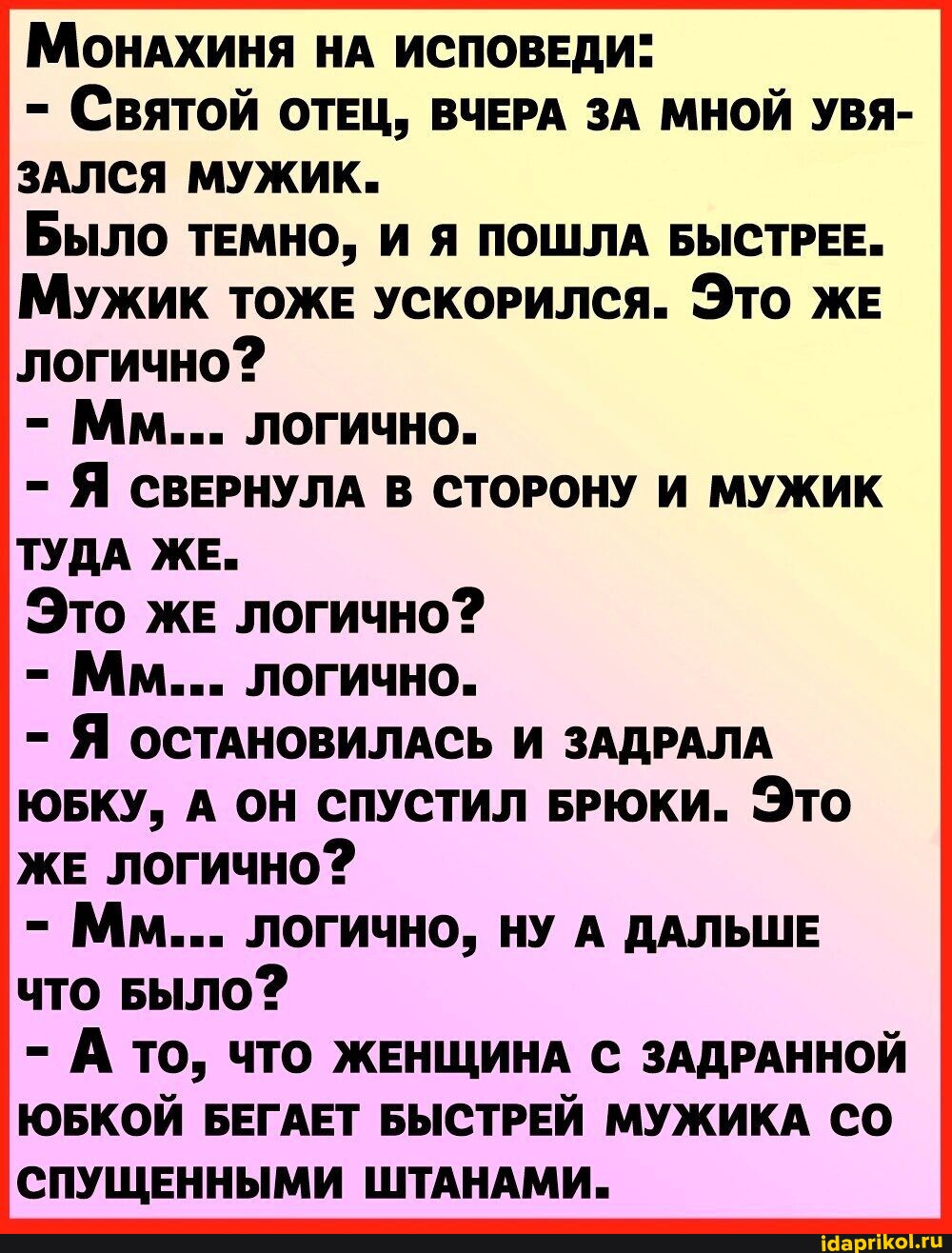 Монахиня на исповеди:
- Святой отец, вчера за мной увязался мужик.
Было темно, и я пошла быстрее. Мужик тоже ускорился. Это же логично?
- Мм... логично.
- Я свернула в сторону и мужик туда же.
Это же логично?
- Мм... логично.
- Я остановилась и задрала юбку, а он спустил брюки. Это же логично?
- Мм... логично, ну а дальше что было?
- А то, что женщина с задранной юбкой бегает быстрей мужика со спущенными штанами.

idaprikol.ru